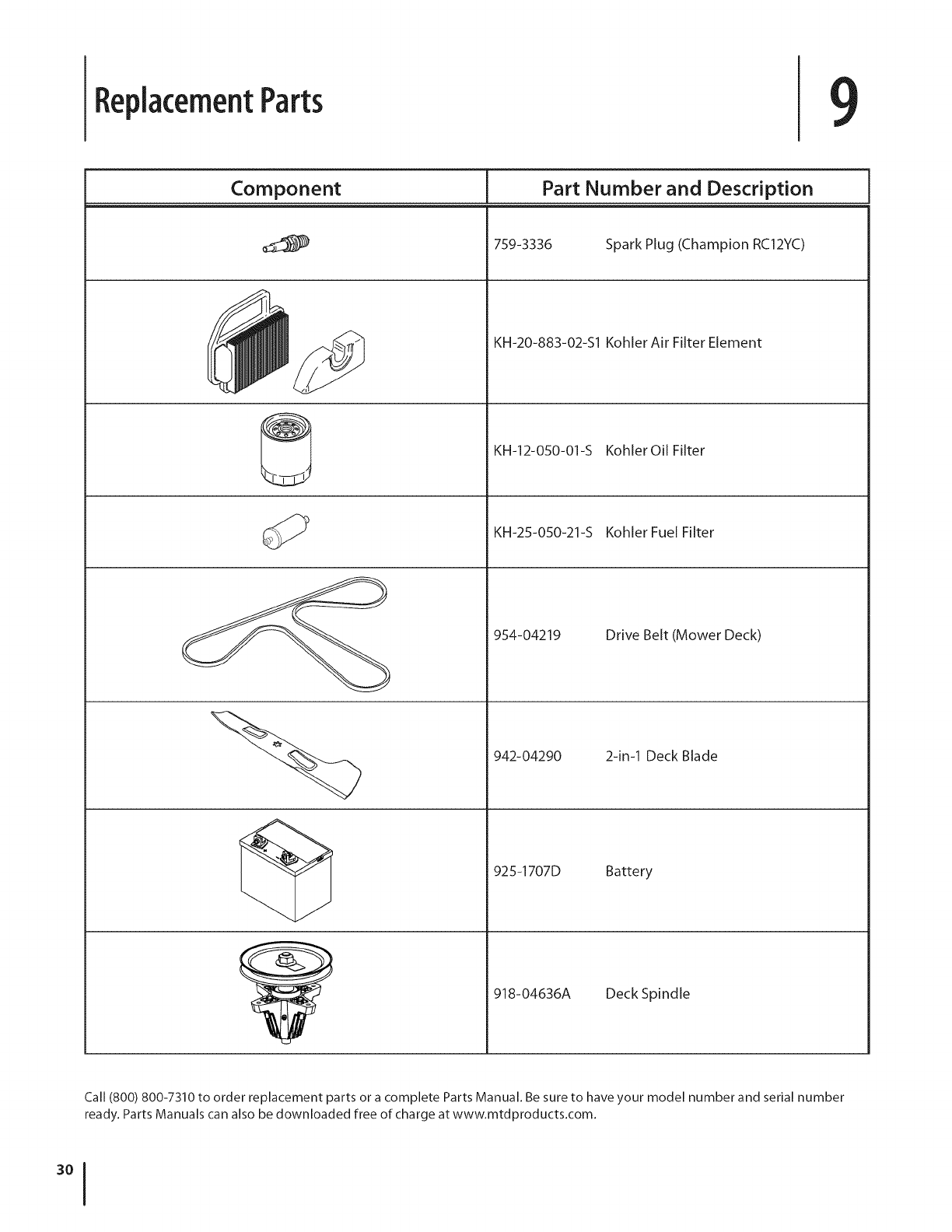 Replacement Parts

9

| Component | Part Number and Description |
|---|---|
| | 759-3336 Spark Plug (Champion RC12YC) |
| | KH-20-883-02-S1 Kohler Air Filter Element |
| | KH-12-050-01-S Kohler Oil Filter |
| | KH-25-050-21-S Kohler Fuel Filter |
| | 954-04219 Drive Belt (Mower Deck) |
| | 942-04290 2-in-1 Deck Blade |
| | 925-1707D Battery |
| | 918-04636A Deck Spindle |

Call (800) 800-7310 to order replacement parts or a complete Parts Manual. Be sure to have your model number and serial number ready. Parts Manuals can also be downloaded free of charge at www.mtdproducts.com.

30